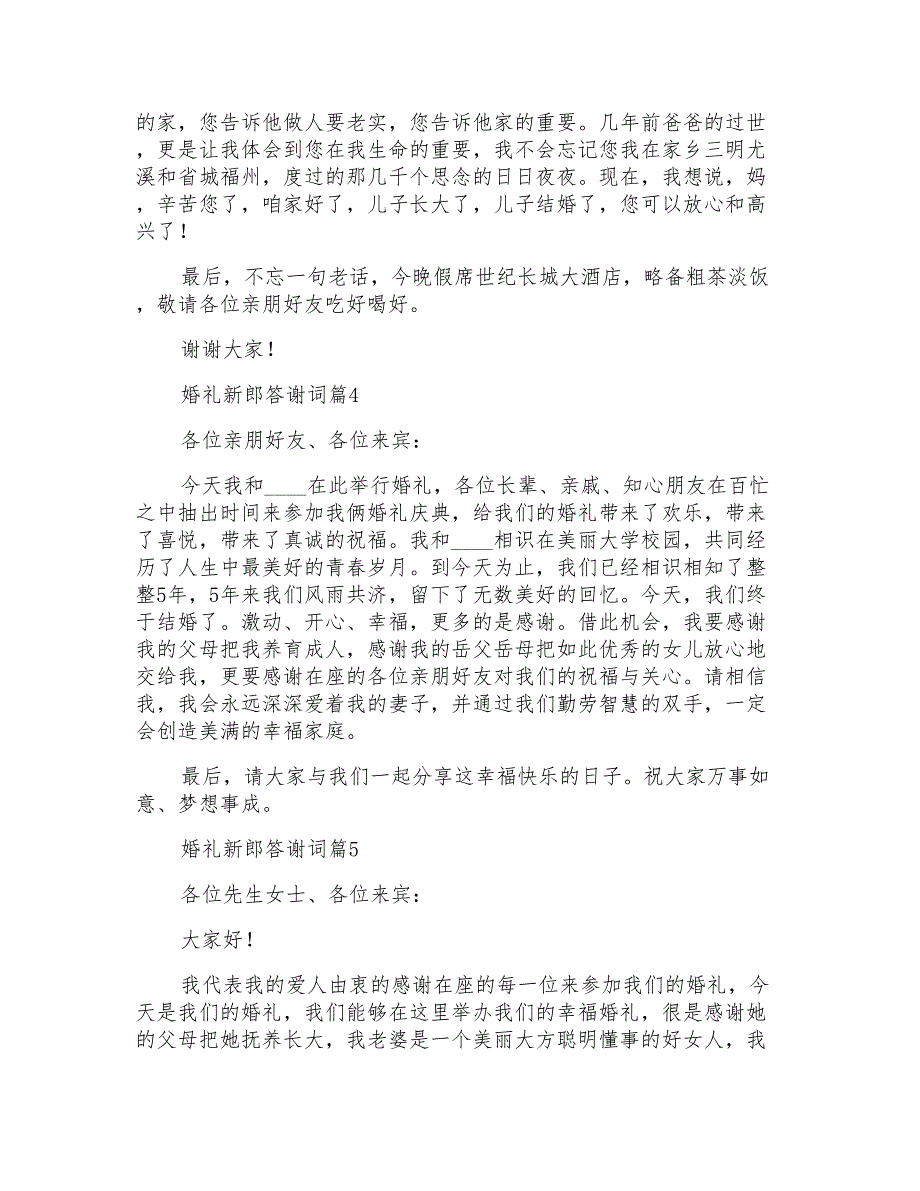 的家，您告诉他做人要老实，您告诉他家的重要。几年前爸爸的过世，更是让我体会到您在我生命的重要，我不会忘记您我在家乡三明尤溪和省城福州，度过的那几千个思念的日日夜夜。现在，我想说，妈，辛苦您了，咱家好了，儿子长大了，儿子结婚了，您可以放心和高兴了！

最后，不忘一句老话，今晚假席世纪长城大酒店，略备粗茶淡饭，敬请各位亲朋好友吃好喝好。

谢谢大家！

婚礼新郎答谢词篇4

各位亲朋好友、各位来宾：

今天我和____在此举行婚礼，各位长辈、亲戚、知心朋友在百忙之中抽出时间来参加我俩婚礼庆典，给我们的婚礼带来了欢乐，带来了喜悦，带来了真诚的祝福。我和____相识在美丽大学校园，共同经历了人生中最美好的青春岁月。到今天为止，我们已经相识相知了整整5年，5年来我们风雨共济，留下了无数美好的回忆。今天，我们终于结婚了。激动、开心、幸福，更多的是感谢。借此机会，我要感谢我的父母把我养育成人，感谢我的岳父岳母把如此优秀的女儿放心地交给我，更要感谢在座的各位亲朋好友对我们的祝福与关心。请相信我，我会永远深深爱着我的妻子，并通过我们勤劳智慧的双手，一定会创造美满的幸福家庭。

最后，请大家与我们一起分享这幸福快乐的日子。祝大家万事如意、梦想事成。

婚礼新郎答谢词篇5

各位先生女士、各位来宾：

大家好！

我代表我的爱人由衷的感谢在座的每一位来参加我们的婚礼，今天是我们的婚礼，我们能够在这里举办我们的幸福婚礼，很是感谢她的父母把她抚养长大，我老婆是一个美丽大方聪明懂事的好女人，我